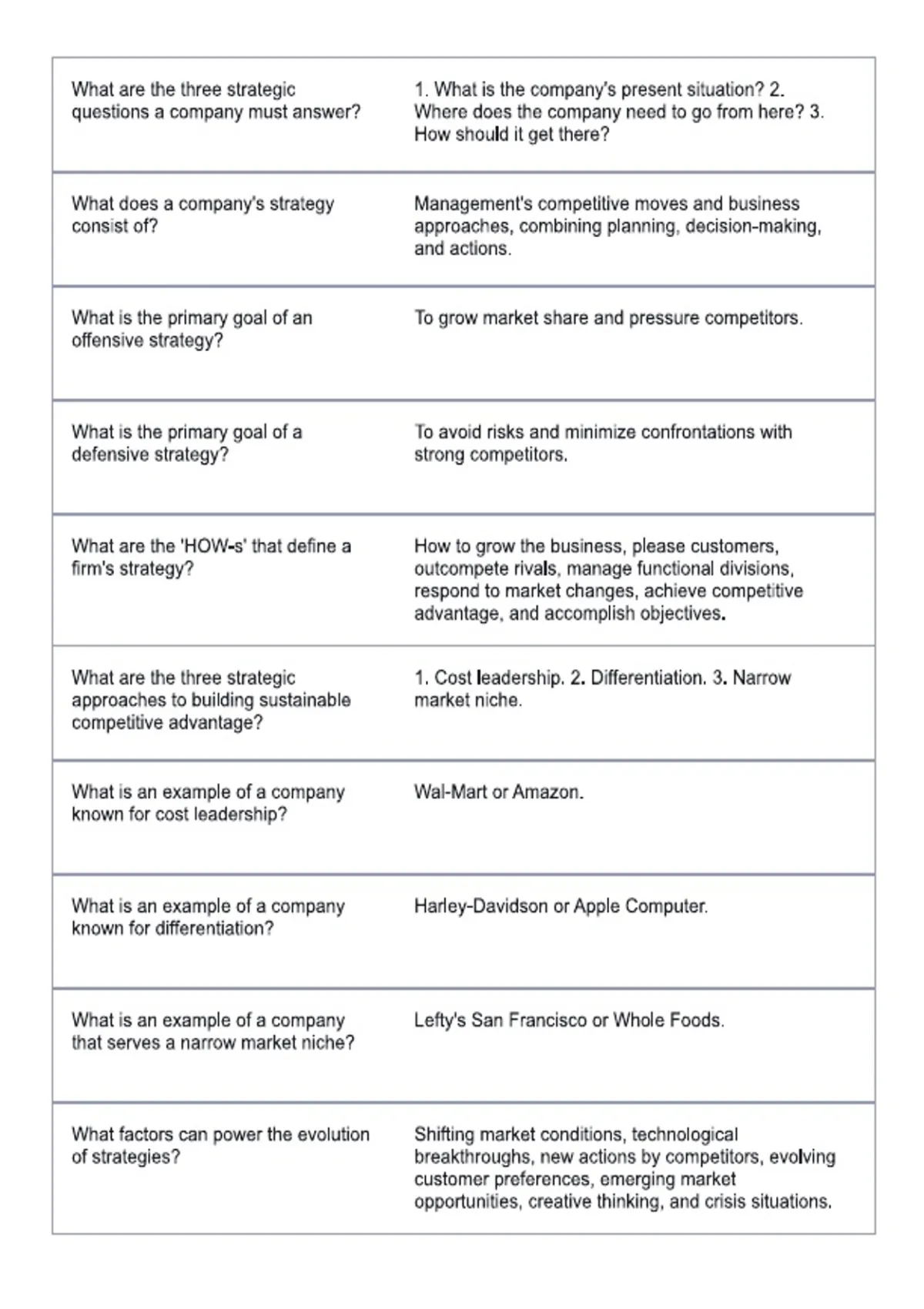 | | |
|---|---|
| What are the three strategic questions a company must answer? | 1. What is the company's present situation? 2. Where does the company need to go from here? 3. How should it get there? |
| What does a company's strategy consist of? | Management's competitive moves and business approaches, combining planning, decision-making, and actions. |
| What is the primary goal of an offensive strategy? | To grow market share and pressure competitors. |
| What is the primary goal of a defensive strategy? | To avoid risks and minimize confrontations with strong competitors. |
| What are the 'HOW-s' that define a firm's strategy? | How to grow the business, please customers, outcompete rivals, manage functional divisions, respond to market changes, achieve competitive advantage, and accomplish objectives. |
| What are the three strategic approaches to building sustainable competitive advantage? | 1. Cost leadership. 2. Differentiation. 3. Narrow market niche. |
| What is an example of a company known for cost leadership? | Wal-Mart or Amazon. |
| What is an example of a company known for differentiation? | Harley-Davidson or Apple Computer. |
| What is an example of a company that serves a narrow market niche? | Lefty's San Francisco or Whole Foods. |
| What factors can power the evolution of strategies? | Shifting market conditions, technological breakthroughs, new actions by competitors, evolving customer preferences, emerging market opportunities, creative thinking, and crisis situations. |